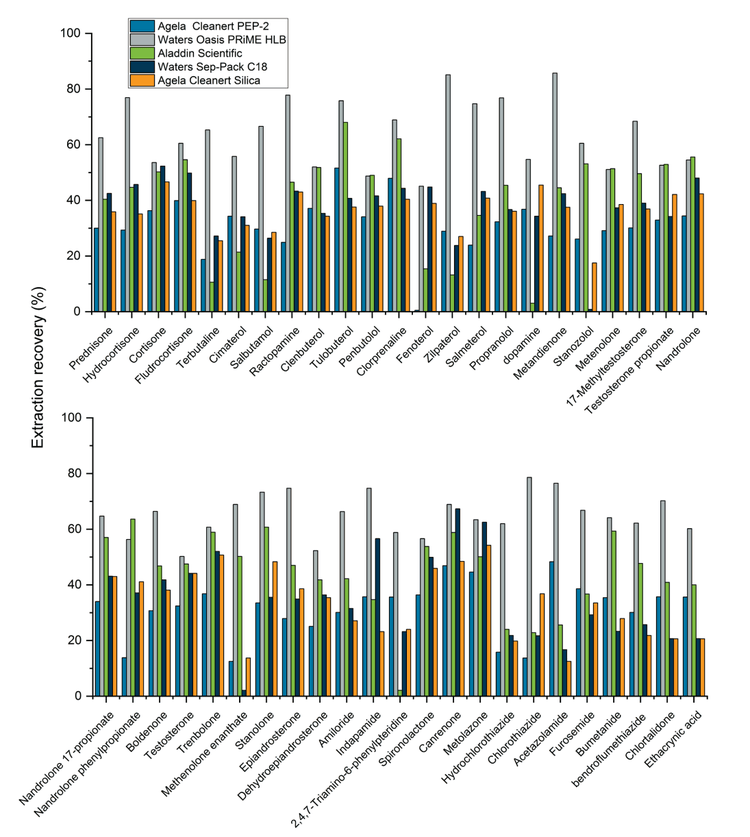 Agela Cleanert PEP-2
Waters Oasis PRiME HLB
Aladdin Scientific
Waters Sep-Pack C18
Agela Cleanert Silica

100
80
60
40
20
0

Prednisone
Hydrocortisone
Cortisone
Fludrocortisone
Terbutaline
Cimaterol
Salbutamol
Ractopamine
Clenbuterol
Tulobuterol
Penbutolol
Clorprenaline
Fenoterol
Zilpaterol
Salmeterol
Propranolol
dopamine
Metandienone
Stanozolol
Metenolone
17-Methyltestosterone
Testosterone propionate
Nandrolone

Extraction recovery (%)

100
80
60
40
20
0

Nandrolone 17-propionate
Nandrolone phenylpropionate
Boldenone
Testosterone
Trenbolone
Methenolone enanthate
Stanolone
Epiandrosterone
Dehydroepiandrosterone
Amiloride
Indapamide
2,4,7-Triamino-6-phenylpteridine
Spironolactone
Canrenone
Metolazone
Hydrochlorothiazide
Chlorothiazide
Acetazolamide
Furosemide
Bumetanide
bendroflumethiazide
Chlortalidone
Ethacrynic acid